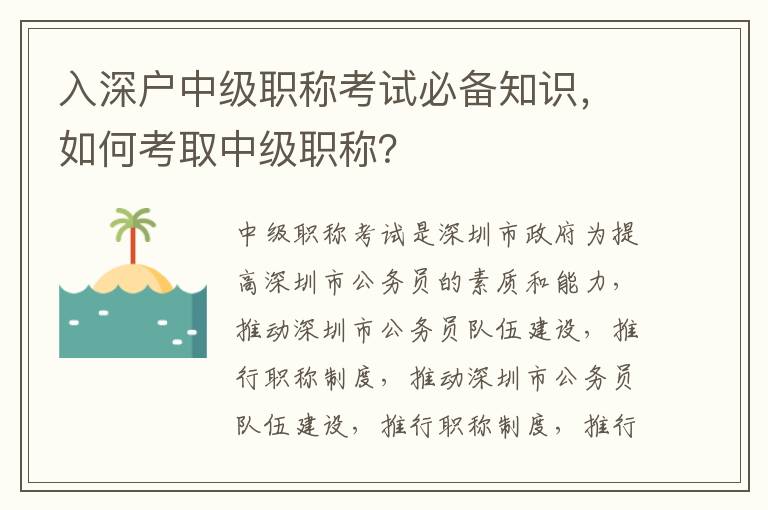 入深户中级职称考试必备知识，如何考取中级职称？

中级职称考试是深圳市政府为提高深圳市公务员的素质和能力，推动深圳市公务员队伍建设，推行职称制度，推动深圳市公务员队伍建设，推行职称制度，推行